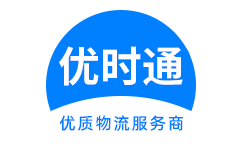 优时通

优质物流服务商